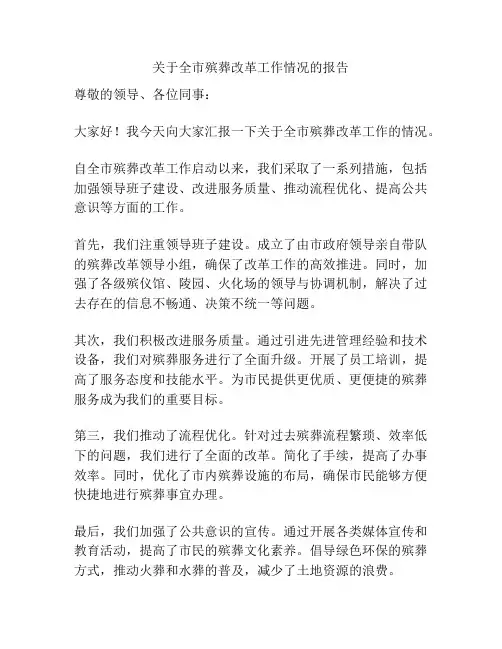 关于全市殡葬改革工作情况的报告

尊敬的领导、各位同事：

大家好！我今天向大家汇报一下关于全市殡葬改革工作的情况。

自全市殡葬改革工作启动以来，我们采取了一系列措施，包括加强领导班子建设、改进服务质量、推动流程优化、提高公共意识等方面的工作。

首先，我们注重领导班子建设。成立了由市政府领导亲自带队的殡葬改革领导小组，确保了改革工作的高效推进。同时，加强了各级殡仪馆、陵园、火化场的领导与协调机制，解决了过去存在的信息不畅通、决策不统一等问题。

其次，我们积极改进服务质量。通过引进先进管理经验和技术设备，我们对殡葬服务进行了全面升级。开展了员工培训，提高了服务态度和技能水平。为市民提供更优质、更便捷的殡葬服务成为我们的重要目标。

第三，我们推动了流程优化。针对过去殡葬流程繁琐、效率低下的问题，我们进行了全面的改革。简化了手续，提高了办事效率。同时，优化了市内殡葬设施的布局，确保市民能够方便快捷地进行殡葬事宜办理。

最后，我们加强了公共意识的宣传。通过开展各类媒体宣传和教育活动，提高了市民的殡葬文化素养。倡导绿色环保的殡葬方式，推动火葬和水葬的普及，减少了土地资源的浪费。